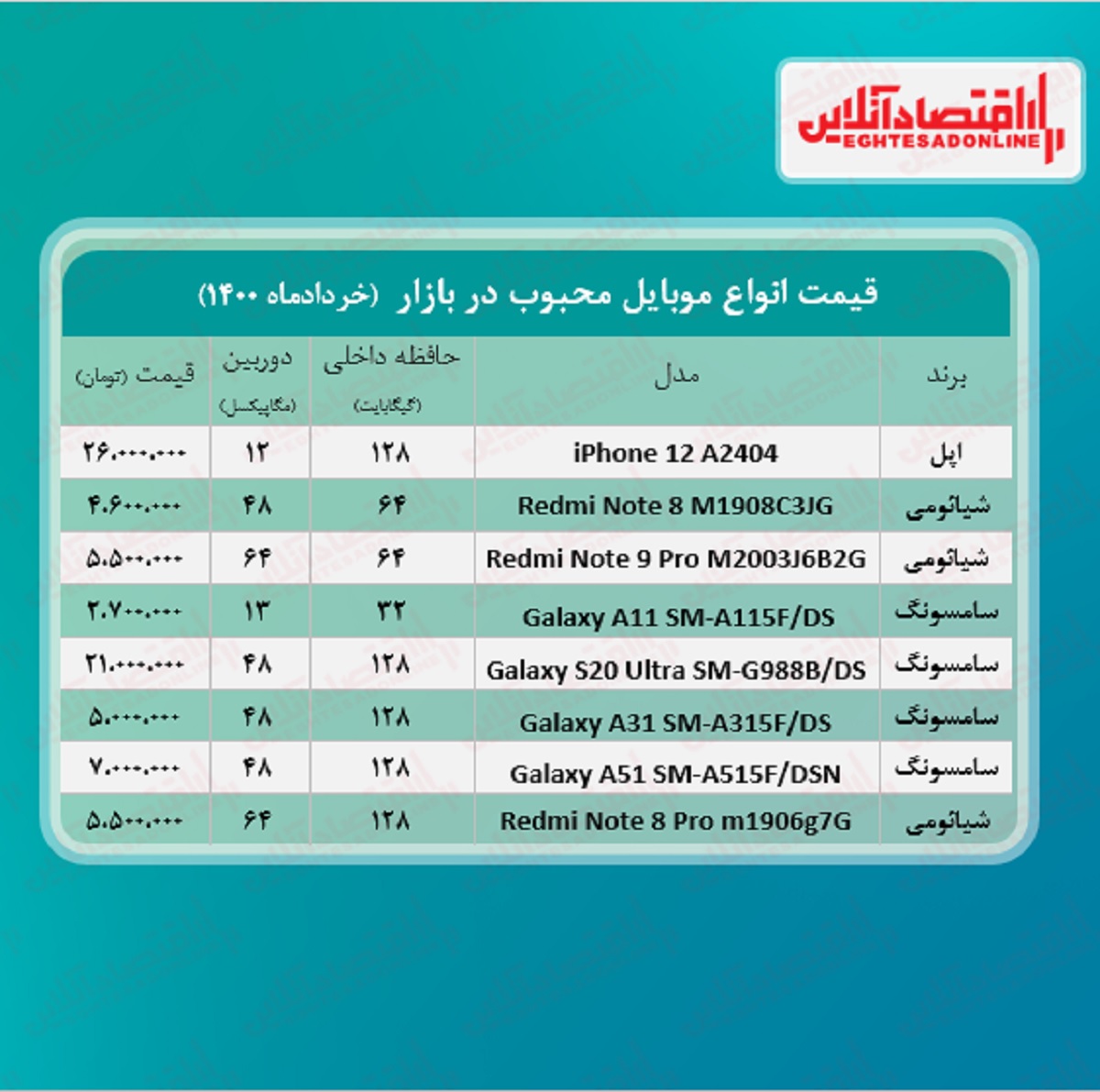 اقتصادآنلاین
EGHTESADONLINE

قیمت انواع موبایل محبوب در بازار (خردادماه ۱۴۰۰)

| برند | مدل | حافظه داخلی (گیگابایت) | دوربین (مگاپیکسل) | قیمت (تومان) |
|---|---|---|---|---|
| اپل | iPhone 12 A2404 | ۱۲۸ | ۱۲ | ۲۶.۰۰۰.۰۰۰ |
| شیائومی | Redmi Note 8 M1908C3JG | ۶۴ | ۴۸ | ۴.۶۰۰.۰۰۰ |
| شیائومی | Redmi Note 9 Pro M2003J6B2G | ۶۴ | ۶۴ | ۵.۵۰۰.۰۰۰ |
| سامسونگ | Galaxy A11 SM-A115F/DS | ۳۲ | ۱۳ | ۲.۷۰۰.۰۰۰ |
| سامسونگ | Galaxy S20 Ultra SM-G988B/DS | ۱۲۸ | ۴۸ | ۲۱.۰۰۰.۰۰۰ |
| سامسونگ | Galaxy A31 SM-A315F/DS | ۱۲۸ | ۴۸ | ۵.۰۰۰.۰۰۰ |
| سامسونگ | Galaxy A51 SM-A515F/DSN | ۱۲۸ | ۴۸ | ۷.۰۰۰.۰۰۰ |
| شیائومی | Redmi Note 8 Pro m1906g7G | ۱۲۸ | ۶۴ | ۵.۵۰۰.۰۰۰ |